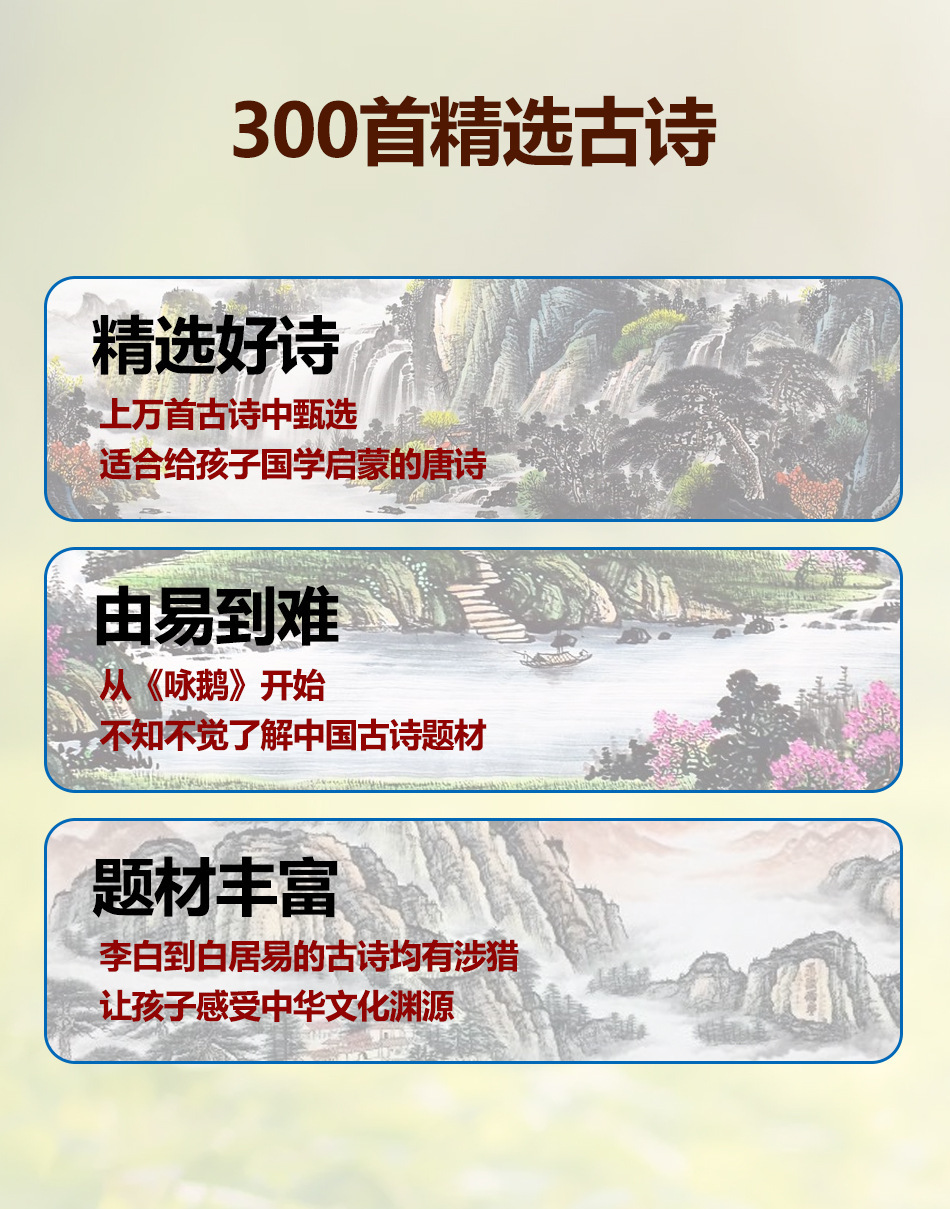 300首精选古诗

精选好诗

上万首古诗中甄选
适合给孩子国学启蒙的唐诗

由易到难

从《咏鹅》开始
不知不觉了解中国古诗题材

题材丰富

李白到白居易的古诗均有涉猎
让孩子感受中华文化渊源